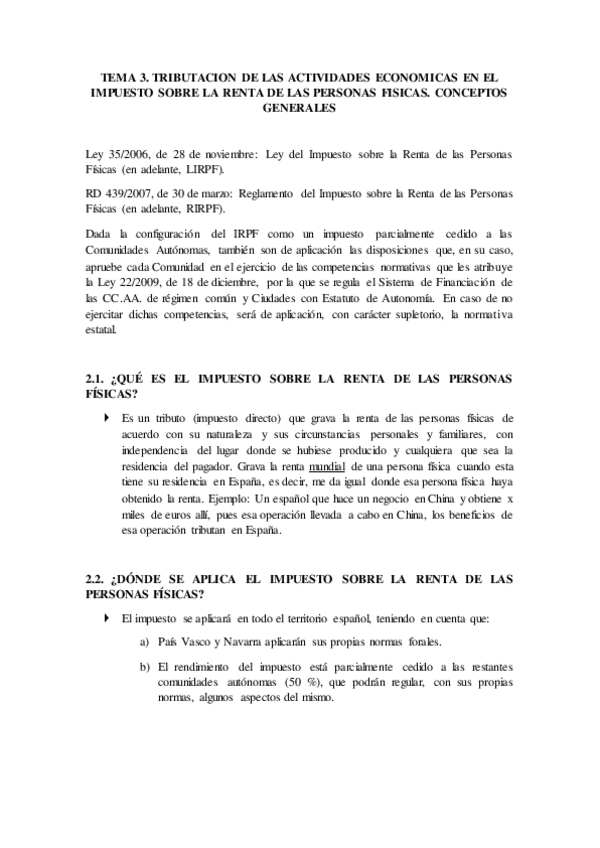 TEMA 3. TRIBUTACION DE LAS ACTIVIDADES ECONOMICAS EN EL IMPUESTO SOBRE LA RENTA DE LAS PERSONAS FISICAS. CONCEPTOS GENERALES

Ley 35/2006, de 28 de noviembre: Ley del Impuesto sobre la Renta de las Personas Físicas (en adelante, LIRPF).

RD 439/2007, de 30 de marzo: Reglamento del Impuesto sobre la Renta de las Personas Físicas (en adelante, RIRPF).

Dada la configuración del IRPF como un impuesto parcialmente cedido a las Comunidades Autónomas, también son de aplicación las disposiciones que, en su caso, apruebe cada Comunidad en el ejercicio de las competencias normativas que les atribuye la Ley 22/2009, de 18 de diciembre, por la que se regula el Sistema de Financiación de las CC.AA. de régimen común y Ciudades con Estatuto de Autonomía. En caso de no ejercitar dichas competencias, será de aplicación, con carácter supletorio, la normativa estatal.

2.1. ¿QUÉ ES EL IMPUESTO SOBRE LA RENTA DE LAS PERSONAS FÍSICAS?

Es un tributo (impuesto directo) que grava la renta de las personas físicas de acuerdo con su naturaleza y sus circunstancias personales y familiares, con independencia del lugar donde se hubiese producido y cualquiera que sea la residencia del pagador. Grava la renta mundial de una persona física cuando esta tiene su residencia en España, es decir, me da igual donde esa persona física haya obtenido la renta. Ejemplo: Un español que hace un negocio en China y obtiene x miles de euros allí, pues esa operación llevada a cabo en China, los beneficios de esa operación tributan en España.

2.2. ¿DÓNDE SE APLICA EL IMPUESTO SOBRE LA RENTA DE LAS PERSONAS FÍSICAS?

El impuesto se aplicará en todo el territorio español, teniendo en cuenta que:

a) País Vasco y Navarra aplicarán sus propias normas forales.

b) El rendimiento del impuesto está parcialmente cedido a las restantes comunidades autónomas (50 %), que podrán regular, con sus propias normas, algunos aspectos del mismo.